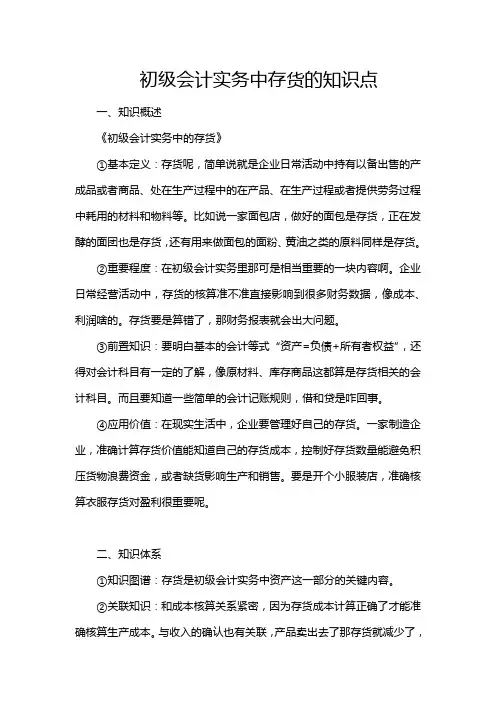 初级会计实务中存货的知识点

一、知识概述

《初级会计实务中的存货》

①基本定义：存货呢，简单说就是企业日常活动中持有以备出售的产成品或者商品、处在生产过程中的在产品、在生产过程或者提供劳务过程中耗用的材料和物料等。比如说一家面包店，做好的面包是存货，正在发酵的面团也是存货，还有用来做面包的面粉、黄油之类的原料同样是存货。

②重要程度：在初级会计实务里那可是相当重要的一块内容啊。企业日常经营活动中，存货的核算准不准直接影响到很多财务数据，像成本、利润啥的。存货要是算错了，那财务报表就会出大问题。

③前置知识：要明白基本的会计等式“资产=负债+所有者权益”，还得对会计科目有一定的了解，像原材料、库存商品这都算是存货相关的会计科目。而且要知道一些简单的会计记账规则，借和贷是咋回事。

④应用价值：在现实生活中，企业要管理好自己的存货。一家制造企业，准确计算存货价值能知道自己的存货成本，控制好存货数量能避免积压货物浪费资金，或者缺货影响生产和销售。要是开个小服装店，准确核算衣服存货对盈利很重要呢。

二、知识体系

①知识图谱：存货是初级会计实务中资产这一部分的关键内容。

②关联知识：和成本核算关系紧密，因为存货成本计算正确了才能准确核算生产成本。与收入的确认也有关联，产品卖出去了那存货就减少了，